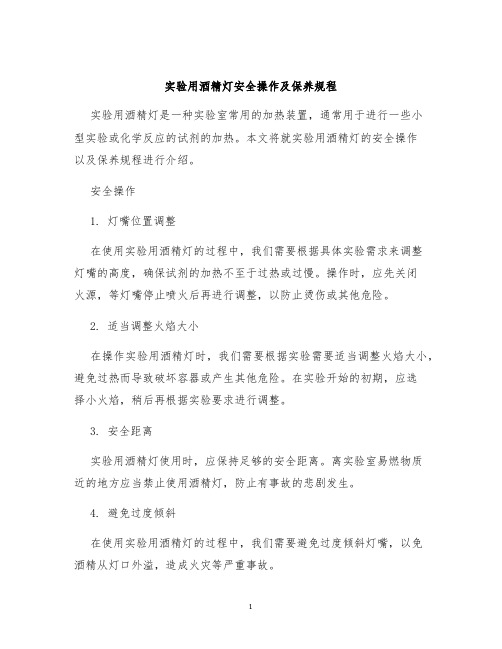 实验用酒精灯安全操作及保养规程

实验用酒精灯是一种实验室常用的加热装置，通常用于进行一些小型实验或化学反应的试剂的加热。本文将就实验用酒精灯的安全操作以及保养规程进行介绍。

安全操作

1. 灯嘴位置调整

在使用实验用酒精灯的过程中，我们需要根据具体实验需求来调整灯嘴的高度，确保试剂的加热不至于过热或过慢。操作时，应先关闭火源，等灯嘴停止喷火后再进行调整，以防止烫伤或其他危险。

2. 适当调整火焰大小

在操作实验用酒精灯时，我们需要根据实验需要适当调整火焰大小，避免过热而导致破坏容器或产生其他危险。在实验开始的初期，应选择小火焰，稍后再根据实验要求进行调整。

3. 安全距离

实验用酒精灯使用时，应保持足够的安全距离。离实验室易燃物质近的地方应当禁止使用酒精灯，防止有事故的悲剧发生。

4. 避免过度倾斜

在使用实验用酒精灯的过程中，我们需要避免过度倾斜灯嘴，以免酒精从灯口外溢，造成火灾等严重事故。

1